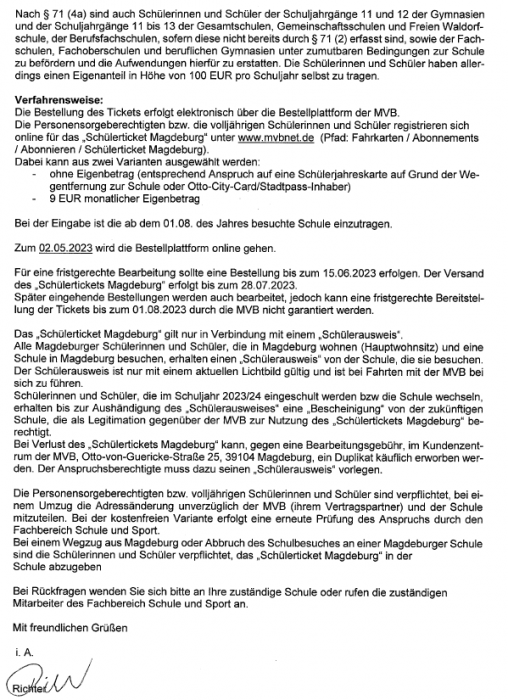 Nach § 71 (4a) sind auch Schülerinnen und Schüler der Schuljahrgänge 11 und 12 der Gymnasien und der Schuljahrgänge 11 bis 13 der Gesamtschulen, Gemeinschaftsschulen und Freien Waldorfschule, der Berufsfachschulen, sofern diese nicht bereits durch § 71 (2) erfasst sind, sowie der Fachschulen, Fachoberschulen und beruflichen Gymnasien unter zumutbaren Bedingungen zur Schule zu befördern und die Aufwendungen hierfür zu erstatten. Die Schülerinnen und Schüler haben allerdings einen Eigenanteil in Höhe von 100 EUR pro Schuljahr selbst zu tragen.

Verfahrensweise:
Die Bestellung des Tickets erfolgt elektronisch über die Bestellplattform der MVB.
Die Personensorgeberechtigten bzw. die volljährigen Schülerinnen und Schüler registrieren sich online für das „Schülerticket Magdeburg" unter www.mvbnet.de (Pfad: Fahrkarten / Abonnements / Abonnieren / Schülerticket Magdeburg).
Dabei kann aus zwei Varianten ausgewählt werden:
- ohne Eigenbetrag (entsprechend Anspruch auf eine Schülerjahreskarte auf Grund der Wegentfernung zur Schule oder Otto-City-Card/Stadtpass-Inhaber)
- 9 EUR monatlicher Eigenbetrag

Bei der Eingabe ist die ab dem 01.08. des Jahres besuchte Schule einzutragen.

Zum 02.05.2023 wird die Bestellplattform online gehen.

Für eine fristgerechte Bearbeitung sollte eine Bestellung bis zum 15.06.2023 erfolgen. Der Versand des „Schülertickets Magdeburg" erfolgt bis zum 28.07.2023.
Später eingehende Bestellungen werden auch bearbeitet, jedoch kann eine fristgerechte Bereitstellung der Tickets bis zum 01.08.2023 durch die MVB nicht garantiert werden.

Das „Schülerticket Magdeburg" gilt nur in Verbindung mit einem „Schülerausweis".
Alle Magdeburger Schülerinnen und Schüler, die in Magdeburg wohnen (Hauptwohnsitz) und eine Schule in Magdeburg besuchen, erhalten einen „Schülerausweis" von der Schule, die sie besuchen. Der Schülerausweis ist nur mit einem aktuellen Lichtbild gültig und ist bei Fahrten mit der MVB bei sich zu führen.
Schülerinnen und Schüler, die im Schuljahr 2023/24 eingeschult werden bzw die Schule wechseln, erhalten bis zur Aushändigung des „Schülerausweises" eine „Bescheinigung" von der zukünftigen Schule, die als Legitimation gegenüber der MVB zur Nutzung des „Schülertickets Magdeburg" berechtigt.
Bei Verlust des „Schülertickets Magdeburg" kann, gegen eine Bearbeitungsgebühr, im Kundenzentrum der MVB, Otto-von-Guericke-Straße 25, 39104 Magdeburg, ein Duplikat käuflich erworben werden. Der Anspruchsberechtigte muss dazu seinen „Schülerausweis" vorlegen.

Die Personensorgeberechtigten bzw. volljährigen Schülerinnen und Schüler sind verpflichtet, bei einem Umzug die Adressänderung unverzüglich der MVB (ihrem Vertragspartner) und der Schule mitzuteilen. Bei der kostenfreien Variante erfolgt eine erneute Prüfung des Anspruchs durch den Fachbereich Schule und Sport.
Bei einem Wegzug aus Magdeburg oder Abbruch des Schulbesuches an einer Magdeburger Schule sind die Schülerinnen und Schüler verpflichtet, das „Schülerticket Magdeburg" in der Schule abzugeben

Bei Rückfragen wenden Sie sich bitte an Ihre zuständige Schule oder rufen die zuständigen Mitarbeiter des Fachbereich Schule und Sport an.

Mit freundlichen Grüßen

i. A.

Richter